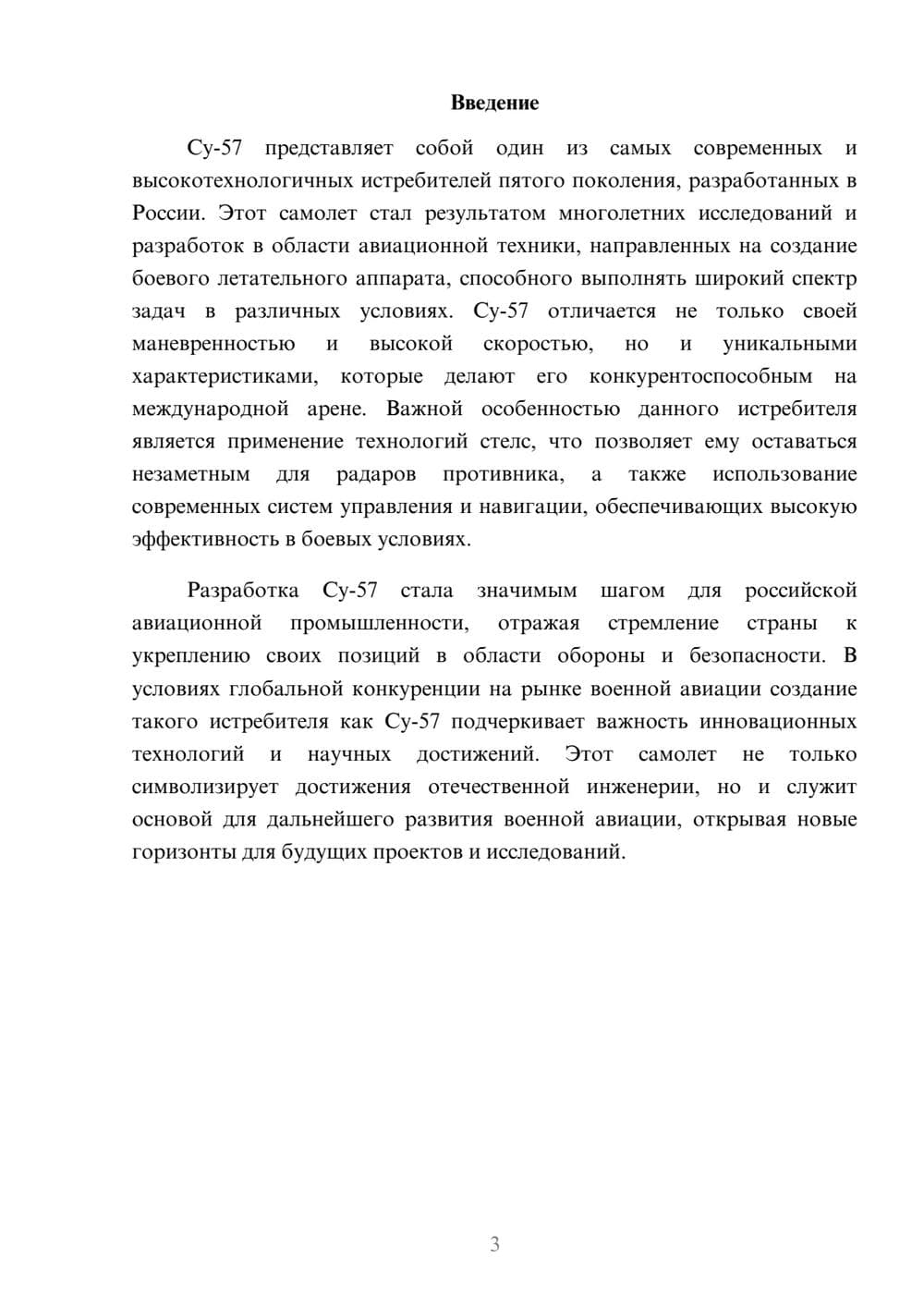 Введение

Су-57 представляет собой один из самых современных и высокотехнологичных истребителей пятого поколения, разработанных в России. Этот самолет стал результатом многолетних исследований и разработок в области авиационной техники, направленных на создание боевого летательного аппарата, способного выполнять широкий спектр задач в различных условиях. Су-57 отличается не только своей маневренностью и высокой скоростью, но и уникальными характеристиками, которые делают его конкурентоспособным на международной арене. Важной особенностью данного истребителя является применение технологий стелс, что позволяет ему оставаться незаметным для радаров противника, а также использование современных систем управления и навигации, обеспечивающих высокую эффективность в боевых условиях.

Разработка Су-57 стала значимым шагом для российской авиационной промышленности, отражая стремление страны к укреплению своих позиций в области обороны и безопасности. В условиях глобальной конкуренции на рынке военной авиации создание такого истребителя как Су-57 подчеркивает важность инновационных технологий и научных достижений. Этот самолет не только символизирует достижения отечественной инженерии, но и служит основой для дальнейшего развития военной авиации, открывая новые горизонты для будущих проектов и исследований.

3